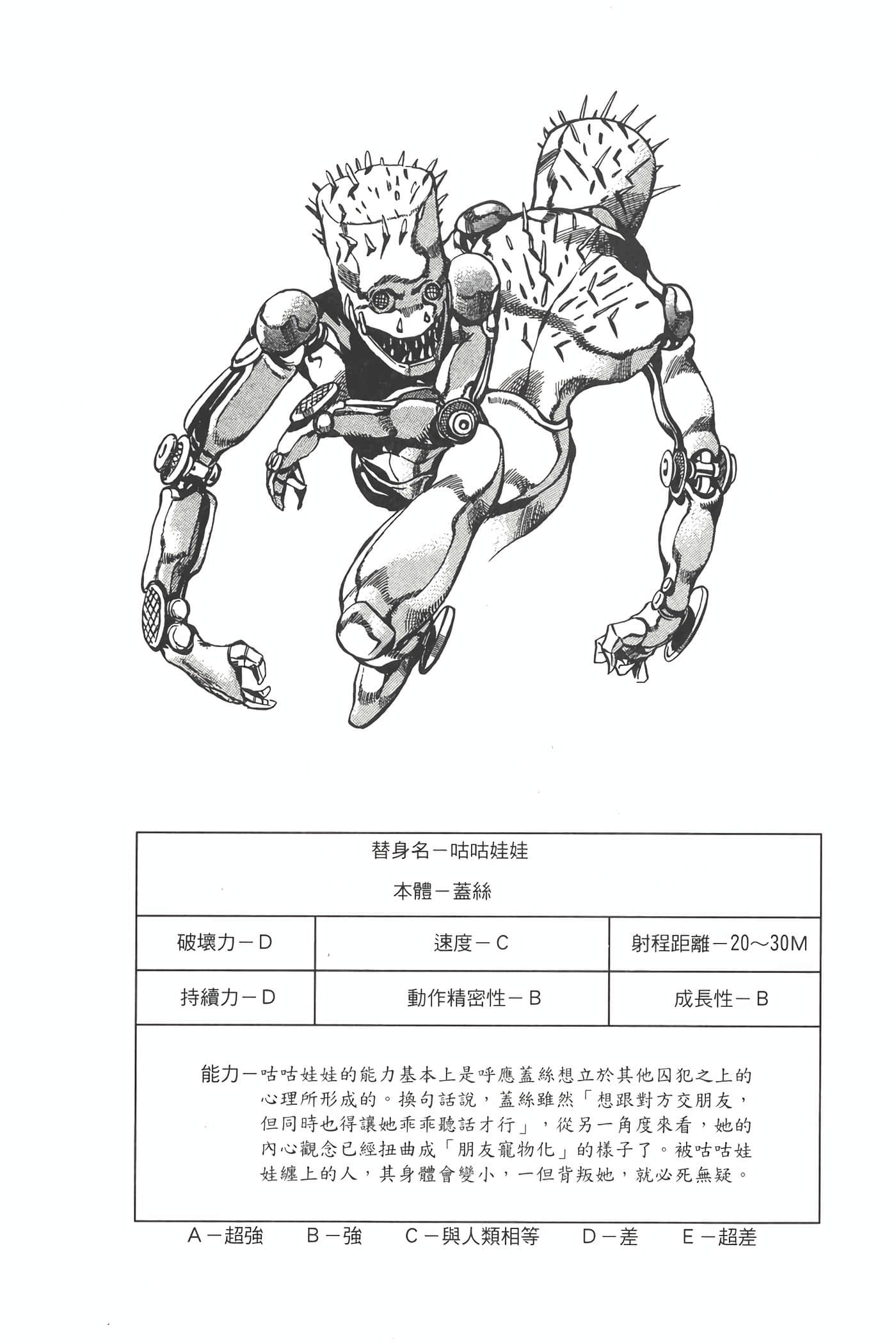 替身名－咕咕娃娃

本體－蓋絲

| 破壞力－D | 速度－C | 射程距離－20～30M |
|---|---|---|
| 持續力－D | 動作精密性－B | 成長性－B |

能力－咕咕娃娃的能力基本上是呼應蓋絲想立於其他囚犯之上的心理所形成的。換句話說，蓋絲雖然「想跟對方交朋友，但同時也得讓她乖乖聽話才行」，從另一角度來看，她的內心觀念已經扭曲成「朋友寵物化」的樣子了。被咕咕娃娃纏上的人，其身體會變小，一但背叛她，就必死無疑。

A－超強　B－強　C－與人類相等　D－差　E－超差